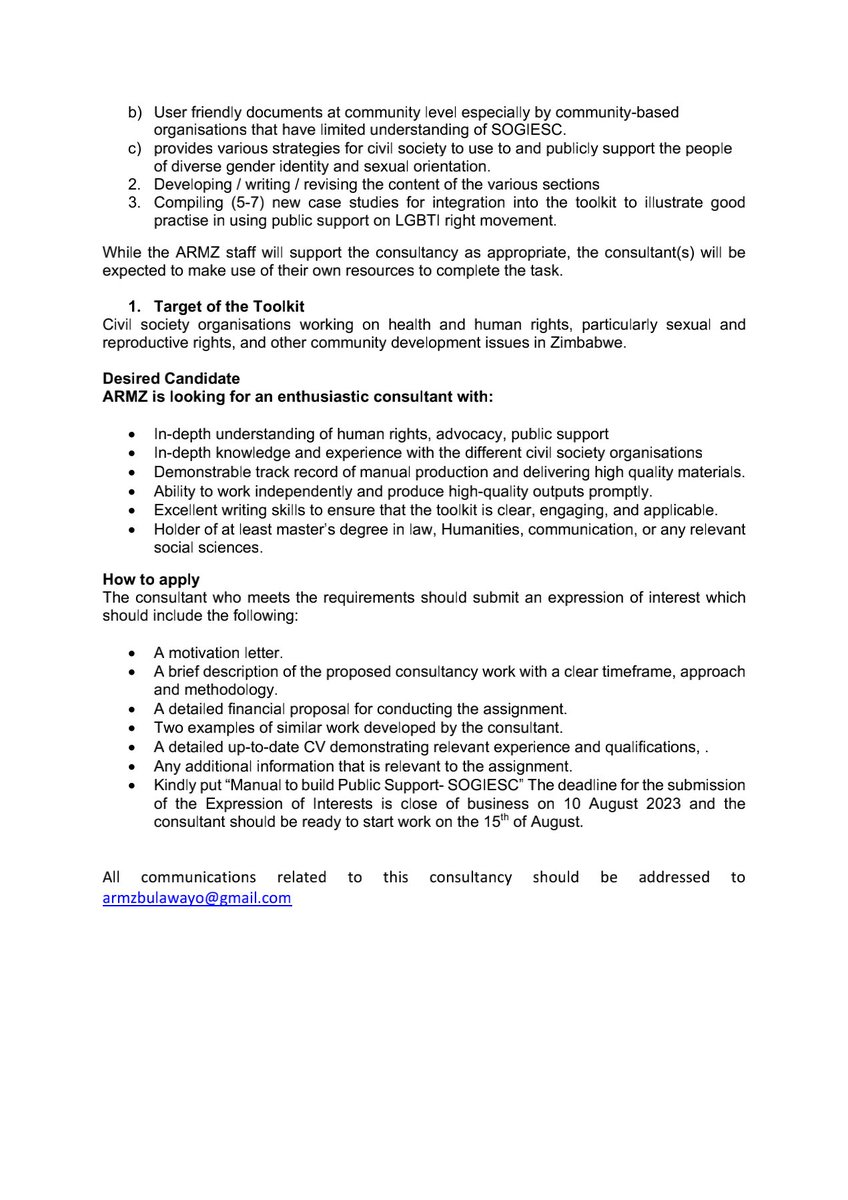 b) User friendly documents at community level especially by community-based organisations that have limited understanding of SOGIESC.
c) provides various strategies for civil society to use to and publicly support the people of diverse gender identity and sexual orientation.
2. Developing / writing / revising the content of the various sections
3. Compiling (5-7) new case studies for integration into the toolkit to illustrate good practise in using public support on LGBTI right movement.

While the ARMZ staff will support the consultancy as appropriate, the consultant(s) will be expected to make use of their own resources to complete the task.

1. Target of the Toolkit
Civil society organisations working on health and human rights, particularly sexual and reproductive rights, and other community development issues in Zimbabwe.

Desired Candidate
ARMZ is looking for an enthusiastic consultant with:

• In-depth understanding of human rights, advocacy, public support
• In-depth knowledge and experience with the different civil society organisations
• Demonstrable track record of manual production and delivering high quality materials.
• Ability to work independently and produce high-quality outputs promptly.
• Excellent writing skills to ensure that the toolkit is clear, engaging, and applicable.
• Holder of at least master's degree in law, Humanities, communication, or any relevant social sciences.

How to apply
The consultant who meets the requirements should submit an expression of interest which should include the following:

• A motivation letter.
• A brief description of the proposed consultancy work with a clear timeframe, approach and methodology.
• A detailed financial proposal for conducting the assignment.
• Two examples of similar work developed by the consultant.
• A detailed up-to-date CV demonstrating relevant experience and qualifications, .
• Any additional information that is relevant to the assignment.
• Kindly put "Manual to build Public Support- SOGIESC" The deadline for the submission of the Expression of Interests is close of business on 10 August 2023 and the consultant should be ready to start work on the 15$^{th}$ of August.

All communications related to this consultancy should be addressed to armzbulawayo@gmail.com